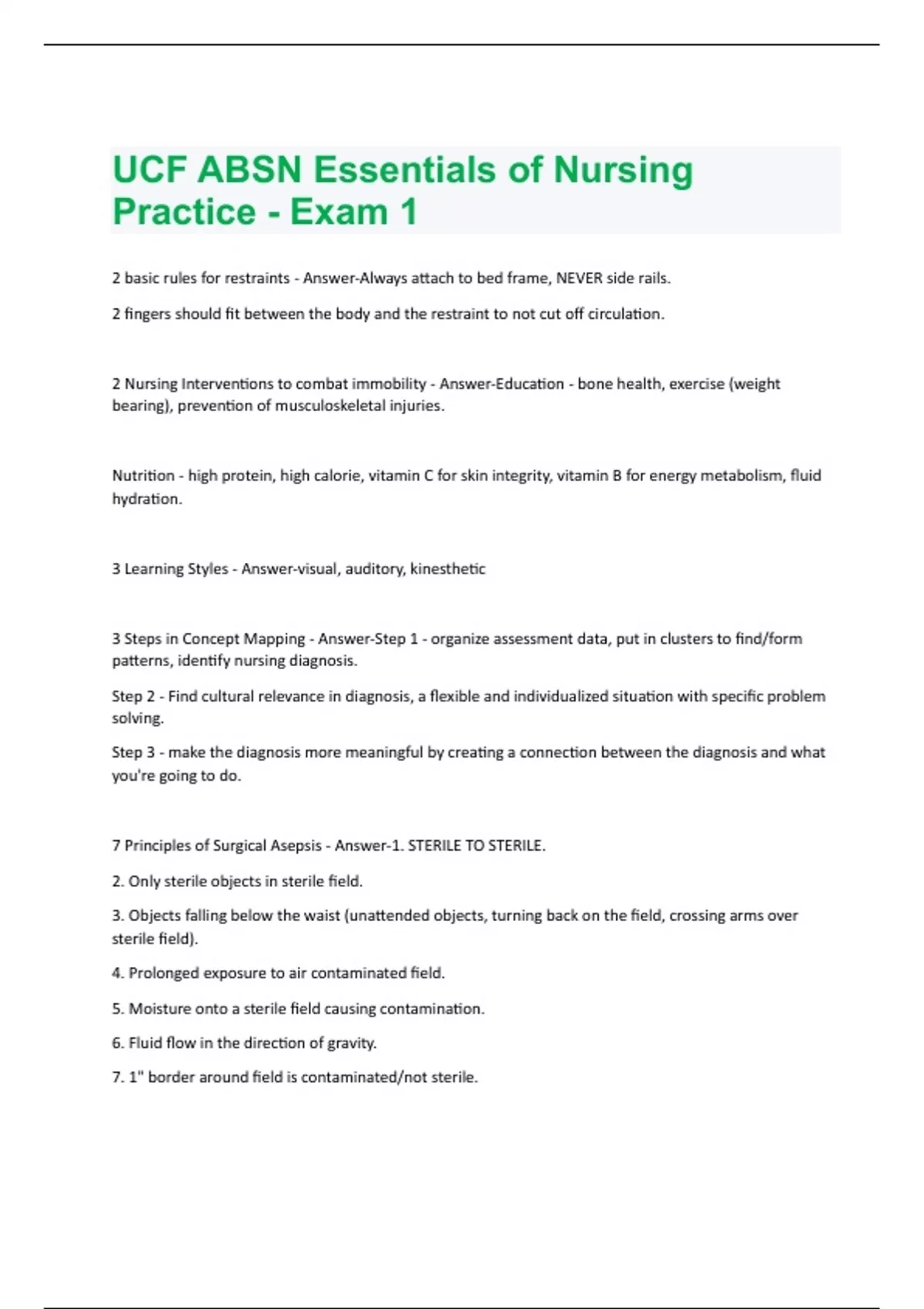 UCF ABSN Essentials of Nursing Practice - Exam 1

2 basic rules for restraints - Answer-Always attach to bed frame, NEVER side rails.

2 fingers should fit between the body and the restraint to not cut off circulation.

2 Nursing Interventions to combat immobility - Answer-Education - bone health, exercise (weight bearing), prevention of musculoskeletal injuries.

Nutrition - high protein, high calorie, vitamin C for skin integrity, vitamin B for energy metabolism, fluid hydration.

3 Learning Styles - Answer-visual, auditory, kinesthetic

3 Steps in Concept Mapping - Answer-Step 1 - organize assessment data, put in clusters to find/form patterns, identify nursing diagnosis.

Step 2 - Find cultural relevance in diagnosis, a flexible and individualized situation with specific problem solving.

Step 3 - make the diagnosis more meaningful by creating a connection between the diagnosis and what you're going to do.

7 Principles of Surgical Asepsis - Answer-1. STERILE TO STERILE.

2. Only sterile objects in sterile field.

3. Objects falling below the waist (unattended objects, turning back on the field, crossing arms over sterile field).

4. Prolonged exposure to air contaminated field.

5. Moisture onto a sterile field causing contamination.

6. Fluid flow in the direction of gravity.

7. 1" border around field is contaminated/not sterile.